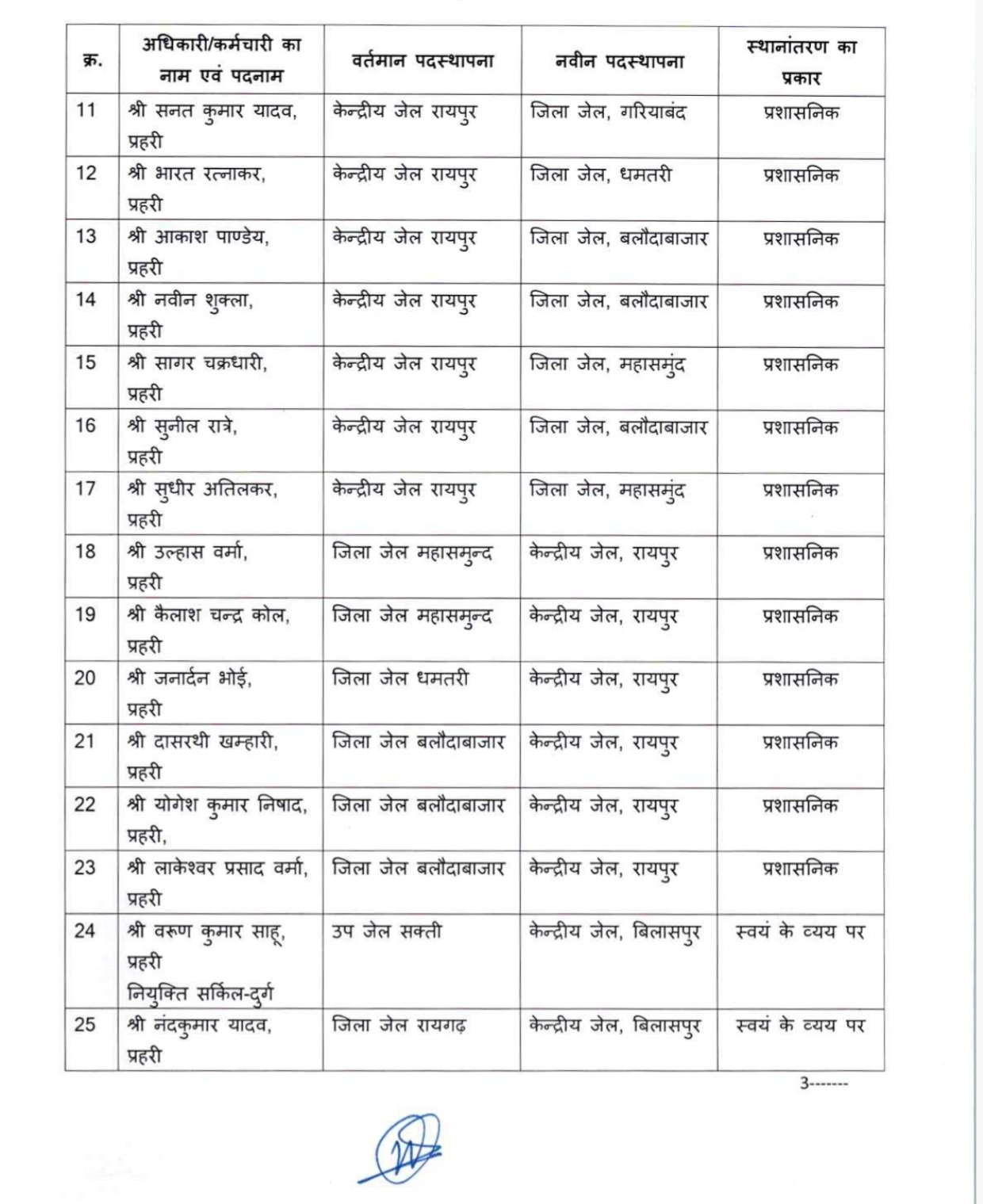 | क्र. | अधिकारी/कर्मचारी का नाम एवं पदनाम | वर्तमान पदस्थापना | नवीन पदस्थापना | स्थानांतरण का प्रकार |
|---|---|---|---|---|
| 11 | श्री सनत कुमार यादव, प्रहरी | केन्द्रीय जेल रायपुर | जिला जेल, गरियाबंद | प्रशासनिक |
| 12 | श्री भारत रत्नाकर, प्रहरी | केन्द्रीय जेल रायपुर | जिला जेल, धमतरी | प्रशासनिक |
| 13 | श्री आकाश पाण्डेय, प्रहरी | केन्द्रीय जेल रायपुर | जिला जेल, बलौदाबाजार | प्रशासनिक |
| 14 | श्री नवीन शुक्ला, प्रहरी | केन्द्रीय जेल रायपुर | जिला जेल, बलौदाबाजार | प्रशासनिक |
| 15 | श्री सागर चक्रधारी, प्रहरी | केन्द्रीय जेल रायपुर | जिला जेल, महासमुंद | प्रशासनिक |
| 16 | श्री सुनील रात्रे, प्रहरी | केन्द्रीय जेल रायपुर | जिला जेल, बलौदाबाजार | प्रशासनिक |
| 17 | श्री सुधीर अतिलकर, प्रहरी | केन्द्रीय जेल रायपुर | जिला जेल, महासमुंद | प्रशासनिक |
| 18 | श्री उल्हास वर्मा, प्रहरी | जिला जेल महासमुन्द | केन्द्रीय जेल, रायपुर | प्रशासनिक |
| 19 | श्री कैलाश चन्द्र कोल, प्रहरी | जिला जेल महासमुन्द | केन्द्रीय जेल, रायपुर | प्रशासनिक |
| 20 | श्री जनार्दन भोई, प्रहरी | जिला जेल धमतरी | केन्द्रीय जेल, रायपुर | प्रशासनिक |
| 21 | श्री दासरथी खम्हारी, प्रहरी | जिला जेल बलौदाबाजार | केन्द्रीय जेल, रायपुर | प्रशासनिक |
| 22 | श्री योगेश कुमार निषाद, प्रहरी, | जिला जेल बलौदाबाजार | केन्द्रीय जेल, रायपुर | प्रशासनिक |
| 23 | श्री लाकेश्वर प्रसाद वर्मा, प्रहरी | जिला जेल बलौदाबाजार | केन्द्रीय जेल, रायपुर | प्रशासनिक |
| 24 | श्री वरूण कुमार साहू, प्रहरी नियुक्ति सर्किल-दुर्ग | उप जेल सक्ती | केन्द्रीय जेल, बिलासपुर | स्वयं के व्यय पर |
| 25 | श्री नंदकुमार यादव, प्रहरी | जिला जेल रायगढ़ | केन्द्रीय जेल, बिलासपुर | स्वयं के व्यय पर |

3-------